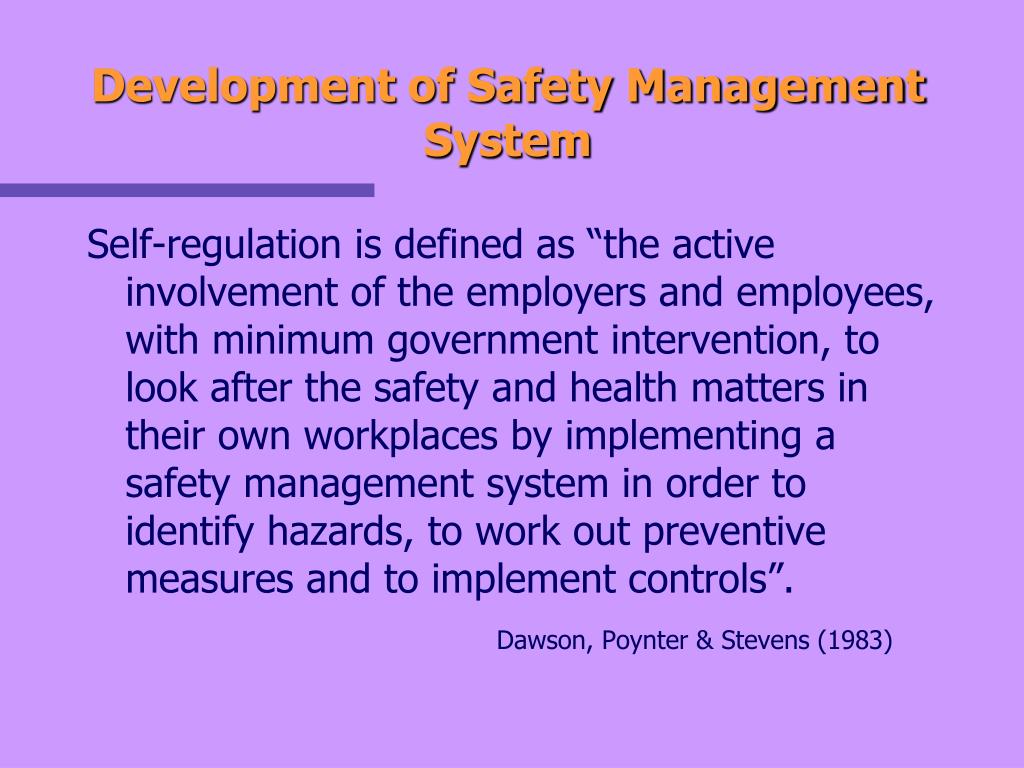 Development of Safety Management System

Self-regulation is defined as “the active involvement of the employers and employees, with minimum government intervention, to look after the safety and health matters in their own workplaces by implementing a safety management system in order to identify hazards, to work out preventive measures and to implement controls”.

Dawson, Poynter & Stevens (1983)